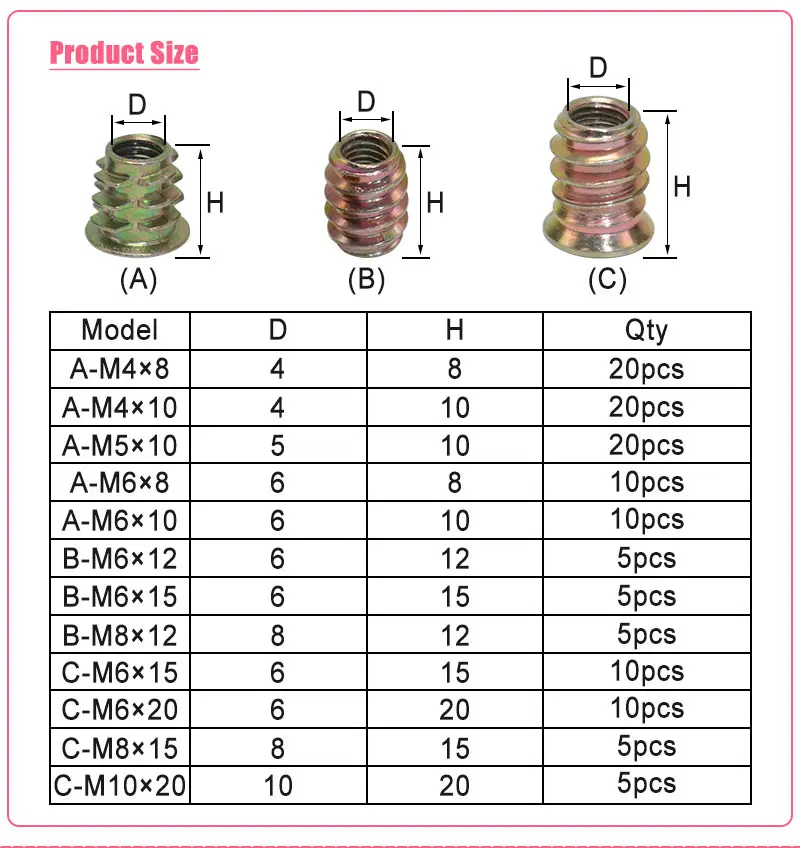 Product Size

D
H
(A)

D
H
(B)

D
H
(C)

| Model | D | H | Qty |
|---|---|---|---|
| A-M4×8 | 4 | 8 | 20pcs |
| A-M4×10 | 4 | 10 | 20pcs |
| A-M5×10 | 5 | 10 | 20pcs |
| A-M6×8 | 6 | 8 | 10pcs |
| A-M6×10 | 6 | 10 | 10pcs |
| B-M6×12 | 6 | 12 | 5pcs |
| B-M6×15 | 6 | 15 | 5pcs |
| B-M8×12 | 8 | 12 | 5pcs |
| C-M6×15 | 6 | 15 | 10pcs |
| C-M6×20 | 6 | 20 | 10pcs |
| C-M8×15 | 8 | 15 | 5pcs |
| C-M10×20 | 10 | 20 | 5pcs |